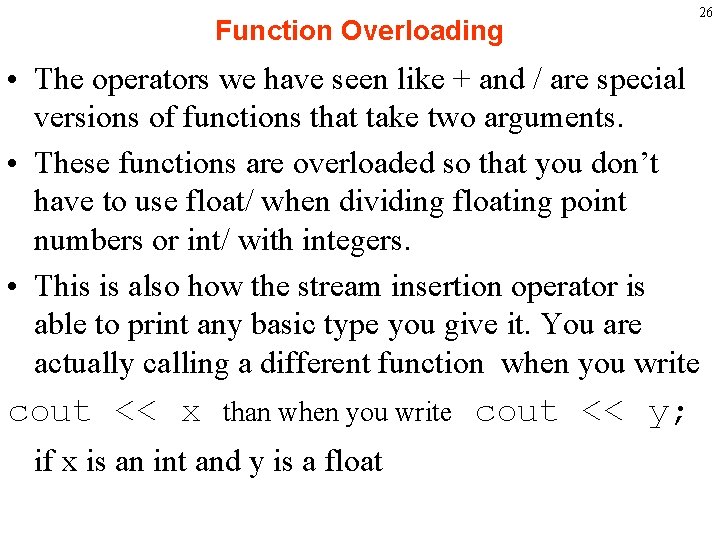 26

Function Overloading

• The operators we have seen like + and / are special versions of functions that take two arguments.

• These functions are overloaded so that you don't have to use float/ when dividing floating point numbers or int/ with integers.

• This is also how the stream insertion operator is able to print any basic type you give it. You are actually calling a different function when you write

cout << x than when you write cout << y;

if x is an int and y is a float